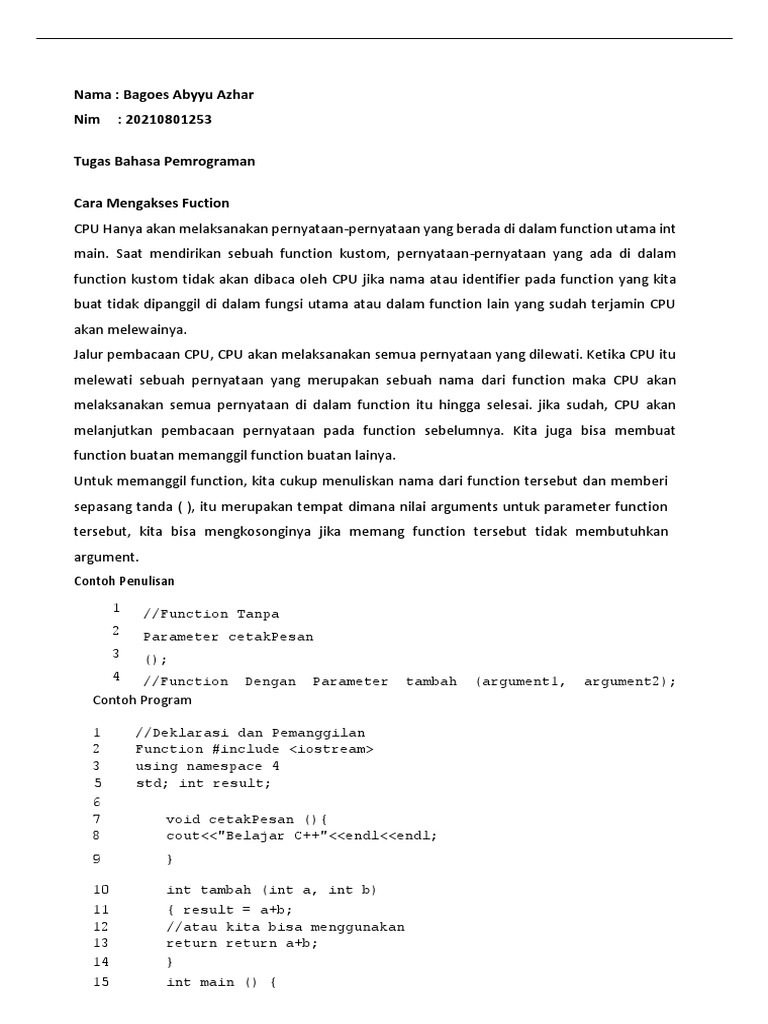 Nama : Bagoes Abyyu Azhar
Nim : 20210801253

Tugas Bahasa Pemrograman

Cara Mengakses Fuction

CPU Hanya akan melaksanakan pernyataan-pernyataan yang berada di dalam function utama int main. Saat mendirikan sebuah function kustom, pernyataan-pernyataan yang ada di dalam function kustom tidak akan dibaca oleh CPU jika nama atau identifier pada function yang kita buat tidak dipanggil di dalam fungsi utama atau dalam function lain yang sudah terjamin CPU akan melewainya.

Jalur pembacaan CPU, CPU akan melaksanakan semua pernyataan yang dilewati. Ketika CPU itu melewati sebuah pernyataan yang merupakan sebuah nama dari function maka CPU akan melaksanakan semua pernyataan di dalam function itu hingga selesai. jika sudah, CPU akan melanjutkan pembacaan pernyataan pada function sebelumnya. Kita juga bisa membuat function buatan memanggil function buatan lainya.

Untuk memanggil function, kita cukup menuliskan nama dari function tersebut dan memberi sepasang tanda ( ), itu merupakan tempat dimana nilai arguments untuk parameter function tersebut, kita bisa mengkosonginya jika memang function tersebut tidak membutuhkan argument.

Contoh Penulisan

1 //Function Tanpa
2 Parameter cetakPesan
3 ();
4 //Function Dengan Parameter tambah (argument1, argument2);

Contoh Program

1 //Deklarasi dan Pemanggilan
2 Function #include <iostream>
3 using namespace 4
5 std; int result;
6
7 void cetakPesan (){
8 cout<<"Belajar C++"<<endl<<endl;
9 }
10 int tambah (int a, int b)
11 { result = a+b;
12 //atau kita bisa menggunakan
13 return return a+b;
14 }
15 int main () {